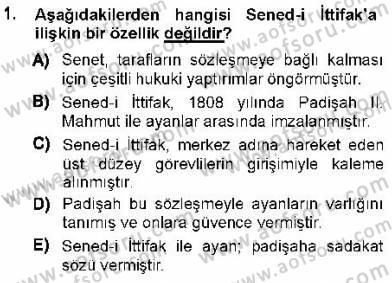 1. Aşağıdakilerden hangisi Sened-i İttifak'a ilişkin bir özellik değildir?

A) Senet, tarafların sözleşmeye bağlı kalması için çeşitli hukuki yaptırımlar öngörmüştür.

B) Sened-i İttifak, 1808 yılında Padişah II. Mahmut ile ayanlar arasında imzalanmıştır.

C) Sened-i İttifak, merkez adına hareket eden üst düzey görevlilerin girişimiyle kaleme alınmıştır.

D) Padişah bu sözleşmeyle ayanların varlığını tanımış ve onlara güvence vermiştir.

E) Sened-i İttifak ile ayan; padişaha sadakat sözü vermiştir.

www.aofsoru.com